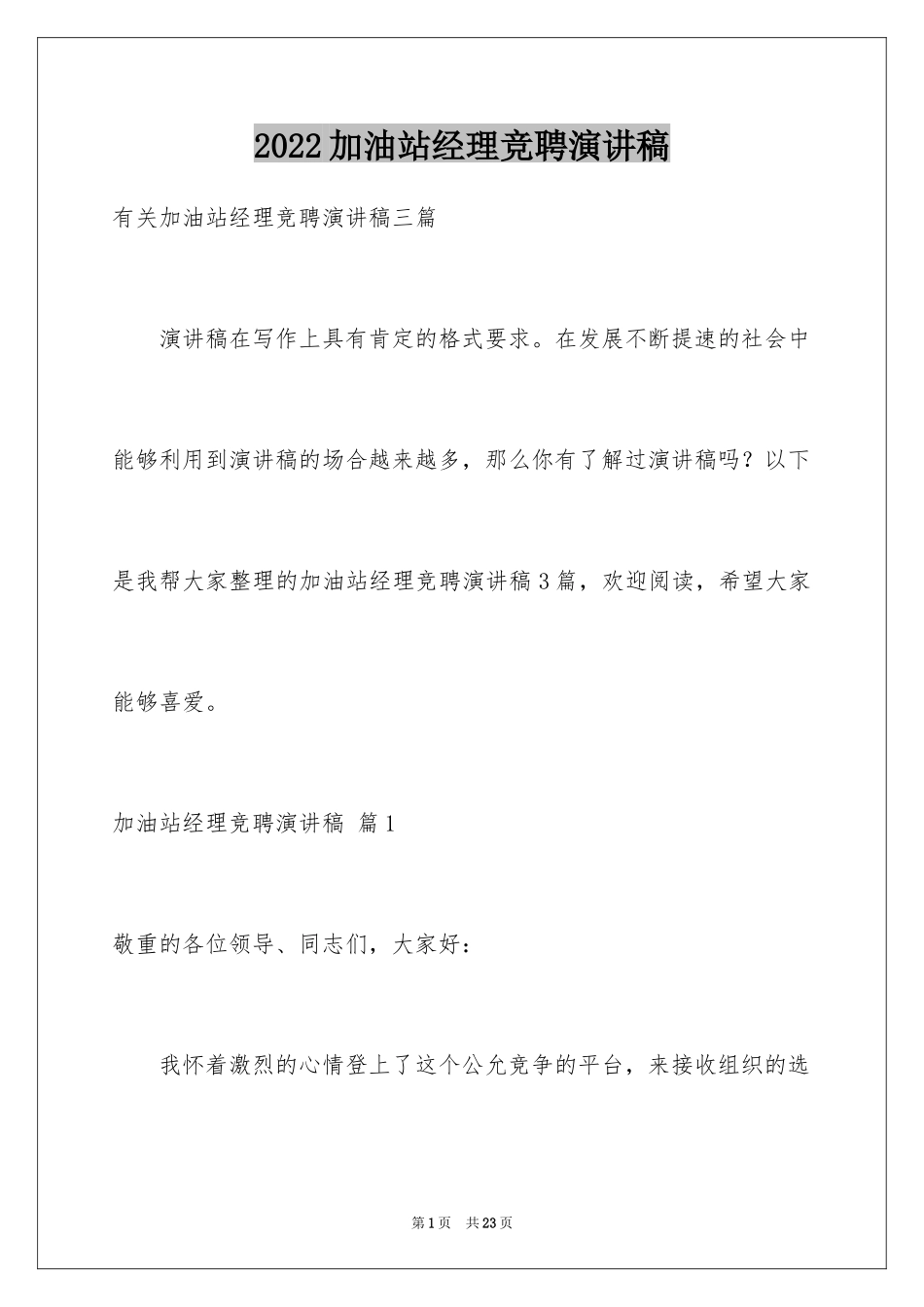 2022加油站经理竞聘演讲稿

有关加油站经理竞聘演讲稿三篇

演讲稿在写作上具有肯定的格式要求。在发展不断提速的社会中能够利用到演讲稿的场合越来越多，那么你有了解过演讲稿吗？以下是我帮大家整理的加油站经理竞聘演讲稿3篇，欢迎阅读，希望大家能够喜爱。

加油站经理竞聘演讲稿 篇1

敬重的各位领导、同志们，大家好：

我怀着激烈的心情登上了这个公允竞争的平台，来接收组织的选

第1页 共23页